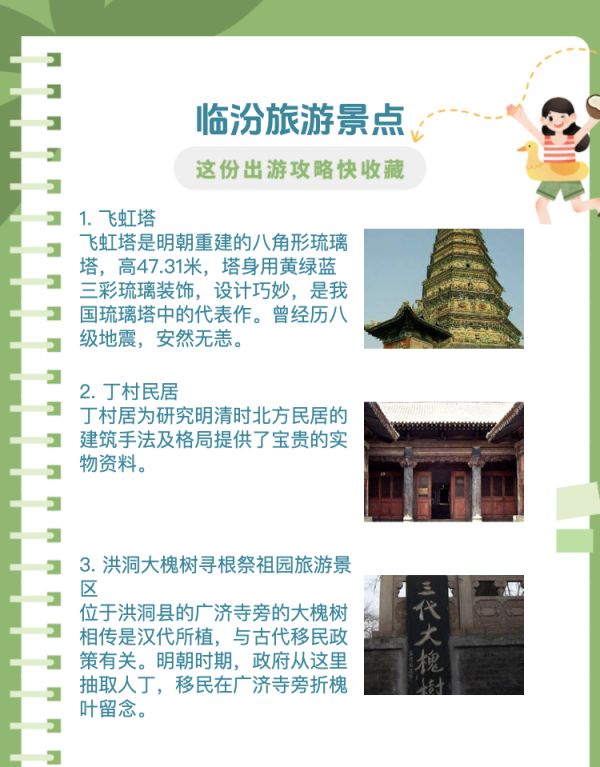 临汾旅游景点

这份出游攻略快收藏

1. 飞虹塔
飞虹塔是明朝重建的八角形琉璃塔，高47.31米，塔身用黄绿蓝三彩琉璃装饰，设计巧妙，是我国琉璃塔中的代表作。曾经历八级地震，安然无恙。

2. 丁村民居
丁村居为研究明清时北方民居的建筑手法及格局提供了宝贵的实物资料。

3. 洪洞大槐树寻根祭祖园旅游景区
位于洪洞县的广济寺旁的大槐树相传是汉代所植，与古代移民政策有关。明朝时期，政府从这里抽取人丁，移民在广济寺旁折槐叶留念。

三代大槐树